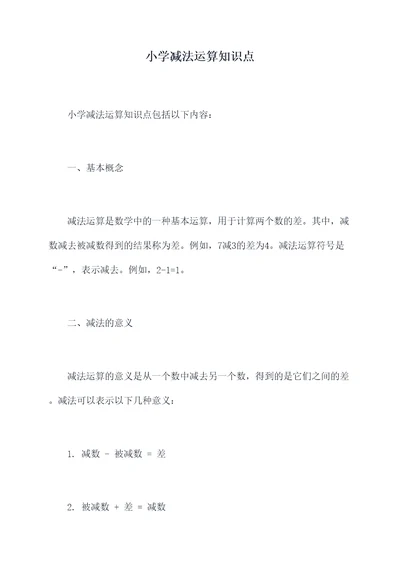 小学减法运算知识点

小学减法运算知识点包括以下内容：

一、基本概念

减法运算是数学中的一种基本运算，用于计算两个数的差。其中，减数减去被减数得到的结果称为差。例如，7减3的差为4。减法运算符号是“-”，表示减去。例如，2-1=1。

二、减法的意义

减法运算的意义是从一个数中减去另一个数，得到的是它们之间的差。减法可以表示以下几种意义：

1. 减数 - 被减数 = 差

2. 被减数 + 差 = 减数